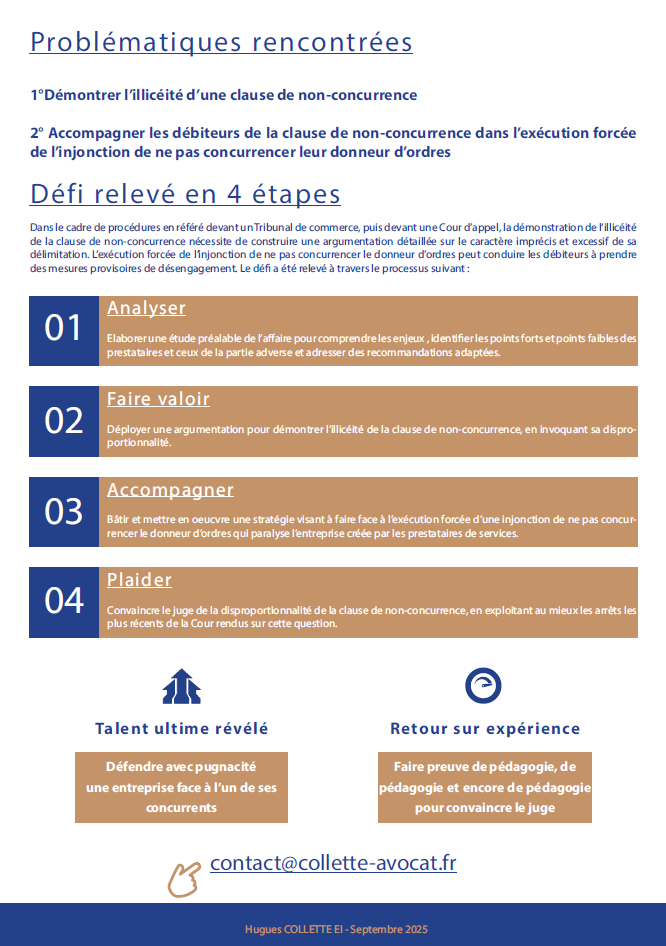 Problématiques rencontrées

1°Démontrer l'illicéité d'une clause de non-concurrence

2° Accompagner les débiteurs de la clause de non-concurrence dans l'exécution forcée de l'injonction de ne pas concurrencer leur donneur d'ordres

Défi relevé en 4 étapes

Dans le cadre de procédures en référé devant un Tribunal de commerce, puis devant une Cour d'appel, la démonstration de l'illicéité de la clause de non-concurrence nécessite de construire une argumentation détaillée sur le caractère imprécis et excessif de sa délimitation. L'exécution forcée de l'injonction de ne pas concurrencer le donneur d'ordres peut conduire les débiteurs à prendre des mesures provisoires de désengagement. Le défi a été relevé à travers le processus suivant :

01
Analyser
Elaborer une étude préalable de l'affaire pour comprendre les enjeux , identifier les points forts et points faibles des prestataires et ceux de la partie adverse et adresser des recommandations adaptées.

02
Faire valoir
Déployer une argumentation pour démontrer l'illicéité de la clause de non-concurrence, en invoquant sa disproportionnalité.

03
Accompagner
Bâtir et mettre en oeucvre une stratégie visant à faire face à l'exécution forcée d'une injonction de ne pas concurrencer le donneur d'ordres qui paralyse l'entreprise créée par les prestataires de services.

04
Plaider
Convaincre le juge de la disproportionnalité de la clause de non-concurrence, en exploitant au mieux les arrêts les plus récents de la Cour rendus sur cette question.

Talent ultime révélé

Défendre avec pugnacité
une entreprise face à l'un de ses
concurrents

Retour sur expérience

Faire preuve de pédagogie, de
pédagogie et encore de pédagogie
pour convaincre le juge

contact@collette-avocat.fr

Hugues COLLETTE EI - Septembre 2025